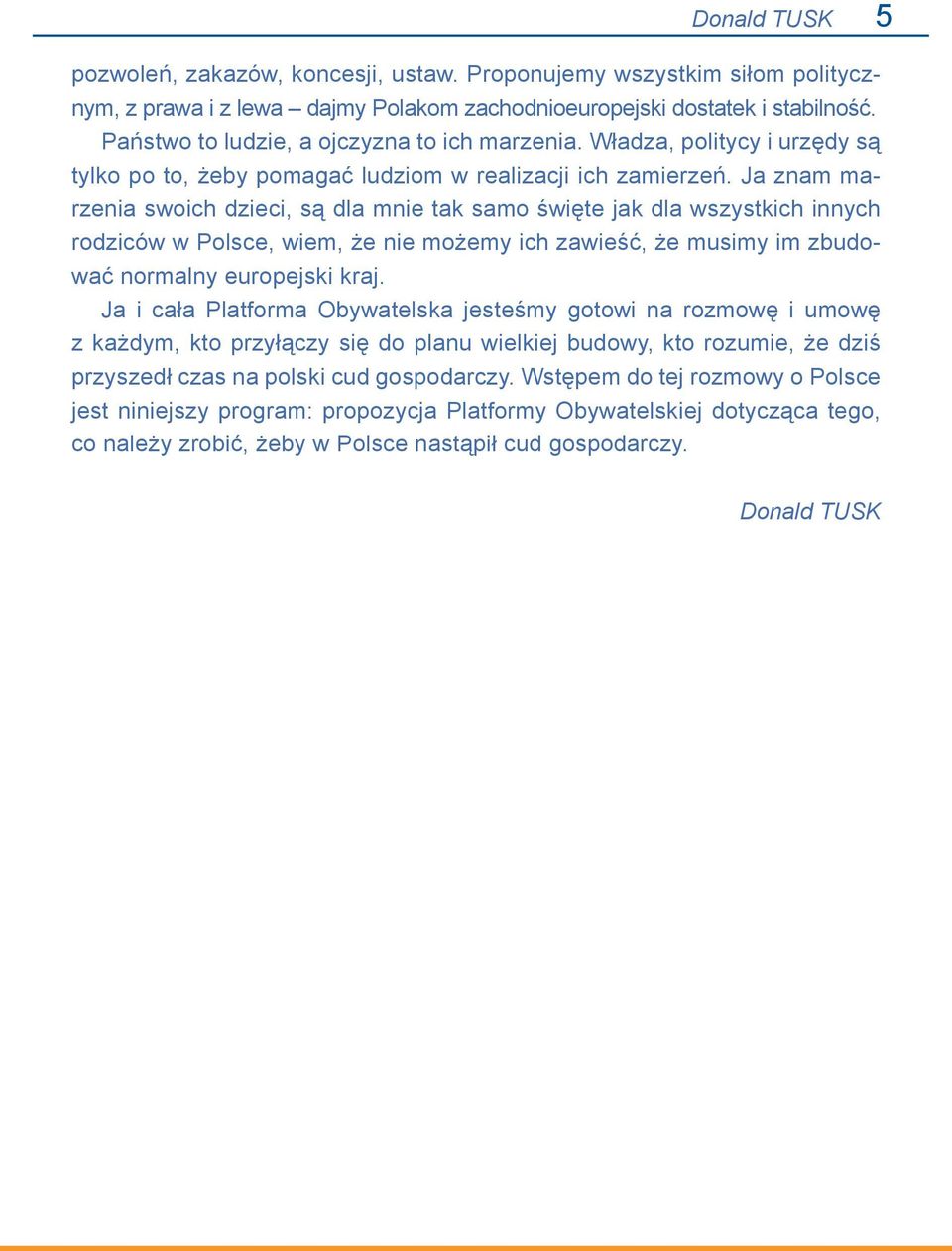 Donald TUSK 5

pozwoleń, zakazów, koncesji, ustaw. Proponujemy wszystkim siłom politycznym, z prawa i z lewa – dajmy Polakom zachodnioeuropejski dostatek i stabilność.

Państwo to ludzie, a ojczyzna to ich marzenia. Władza, politycy i urzędy są tylko po to, żeby pomagać ludziom w realizacji ich zamierzeń. Ja znam marzenia swoich dzieci, są dla mnie tak samo święte jak dla wszystkich innych rodziców w Polsce, wiem, że nie możemy ich zawieść, że musimy im zbudować normalny europejski kraj.

Ja i cała Platforma Obywatelska jesteśmy gotowi na rozmowę i umowę z każdym, kto przyłączy się do planu wielkiej budowy, kto rozumie, że dziś przyszedł czas na polski cud gospodarczy. Wstępem do tej rozmowy o Polsce jest niniejszy program: propozycja Platformy Obywatelskiej dotycząca tego, co należy zrobić, żeby w Polsce nastąpił cud gospodarczy.

Donald TUSK